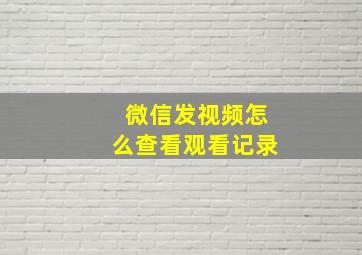 微信发视频怎么查看观看记录